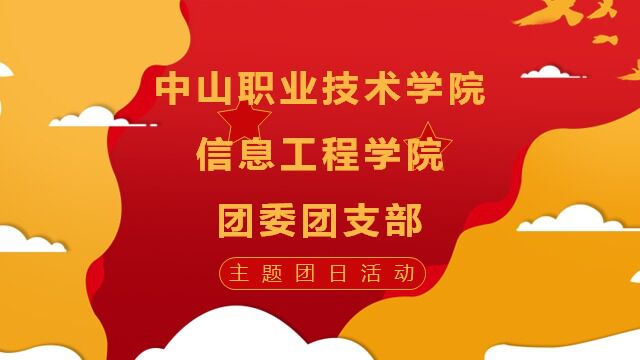 中山职业技术学院
信息工程学院
团委团支部

主题团日活动